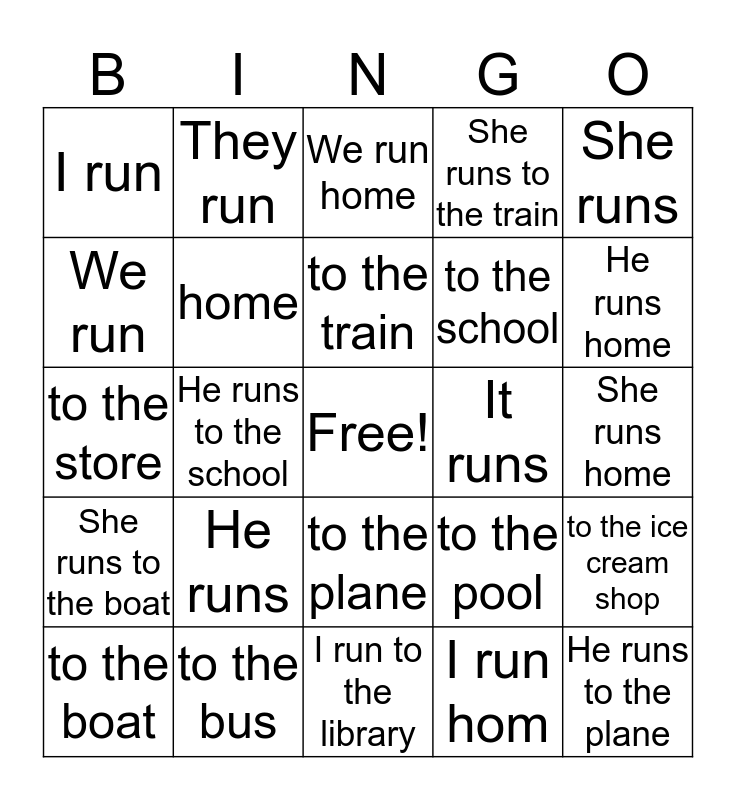 | B | I | N | G | O |
|---|---|---|---|---|
| I run | They run | We run home | She runs to the train | She runs |
| We run | home | to the train | to the school | He runs home |
| to the store | He runs to the school | Free! | It runs | She runs home |
| She runs to the boat | He runs | to the plane | to the pool | to the ice cream shop |
| to the boat | to the bus | I run to the library | I run hom | He runs to the plane |